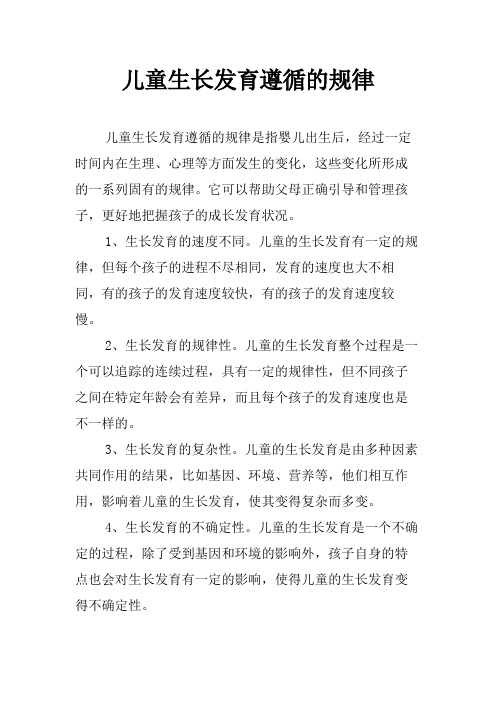 儿童生长发育遵循的规律

儿童生长发育遵循的规律是指婴儿出生后，经过一定时间内在生理、心理等方面发生的变化，这些变化所形成的一系列固有的规律。它可以帮助父母正确引导和管理孩子，更好地把握孩子的成长发育状况。

1、生长发育的速度不同。儿童的生长发育有一定的规律，但每个孩子的进程不尽相同，发育的速度也大不相同，有的孩子的发育速度较快，有的孩子的发育速度较慢。

2、生长发育的规律性。儿童的生长发育整个过程是一个可以追踪的连续过程，具有一定的规律性，但不同孩子之间在特定年龄会有差异，而且每个孩子的发育速度也是不一样的。

3、生长发育的复杂性。儿童的生长发育是由多种因素共同作用的结果，比如基因、环境、营养等，他们相互作用，影响着儿童的生长发育，使其变得复杂而多变。

4、生长发育的不确定性。儿童的生长发育是一个不确定的过程，除了受到基因和环境的影响外，孩子自身的特点也会对生长发育有一定的影响，使得儿童的生长发育变得不确定性。